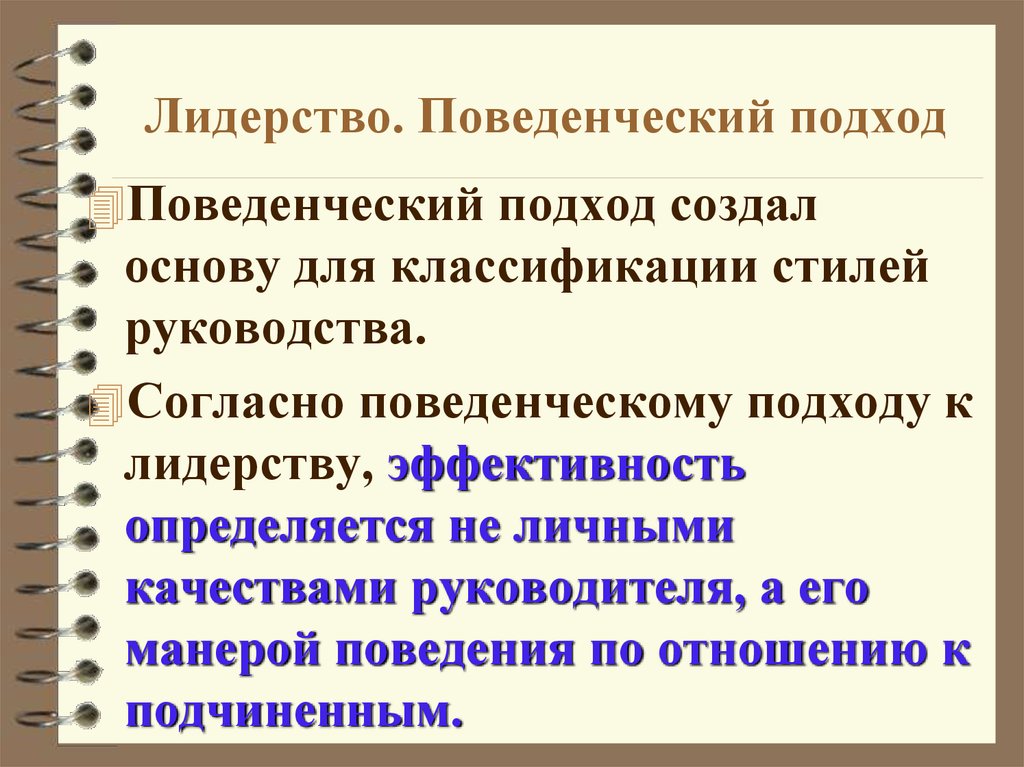 Лидерство. Поведенческий подход

Поведенческий подход создал основу для классификации стилей руководства.

Согласно поведенческому подходу к лидерству, эффективность определяется не личными качествами руководителя, а его манерой поведения по отношению к подчиненным.